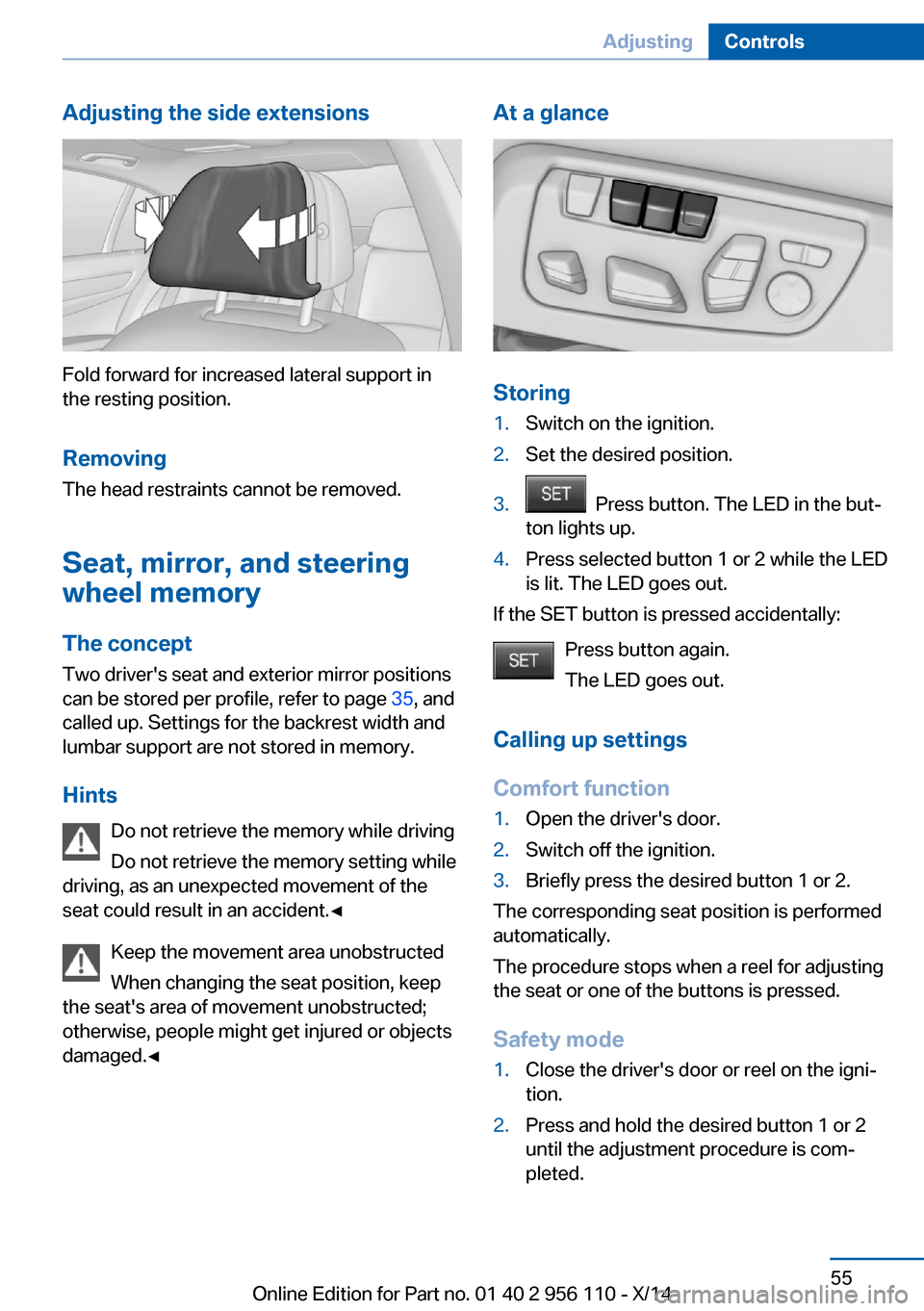 Adjusting Controls

Adjusting the side extensions

Fold forward for increased lateral support in the resting position.

Removing

The head restraints cannot be removed.

Seat, mirror, and steering wheel memory

The concept

Two driver's seat and exterior mirror positions can be stored per profile, refer to page 35, and called up. Settings for the backrest width and lumbar support are not stored in memory.

Hints

Do not retrieve the memory while driving

Do not retrieve the memory setting while driving, as an unexpected movement of the seat could result in an accident.◄

Keep the movement area unobstructed

When changing the seat position, keep the seat's area of movement unobstructed; otherwise, people might get injured or objects damaged.◄

At a glance

Storing

1. Switch on the ignition.
2. Set the desired position.
3. SET Press button. The LED in the button lights up.
4. Press selected button 1 or 2 while the LED is lit. The LED goes out.

If the SET button is pressed accidentally:

SET Press button again.
The LED goes out.

Calling up settings

Comfort function

1. Open the driver's door.
2. Switch off the ignition.
3. Briefly press the desired button 1 or 2.

The corresponding seat position is performed automatically.

The procedure stops when a reel for adjusting the seat or one of the buttons is pressed.

Safety mode

1. Close the driver's door or reel on the ignition.
2. Press and hold the desired button 1 or 2 until the adjustment procedure is completed.

55

Online Edition for Part no. 01 40 2 956 110 - X/14

carmanualsonline.info